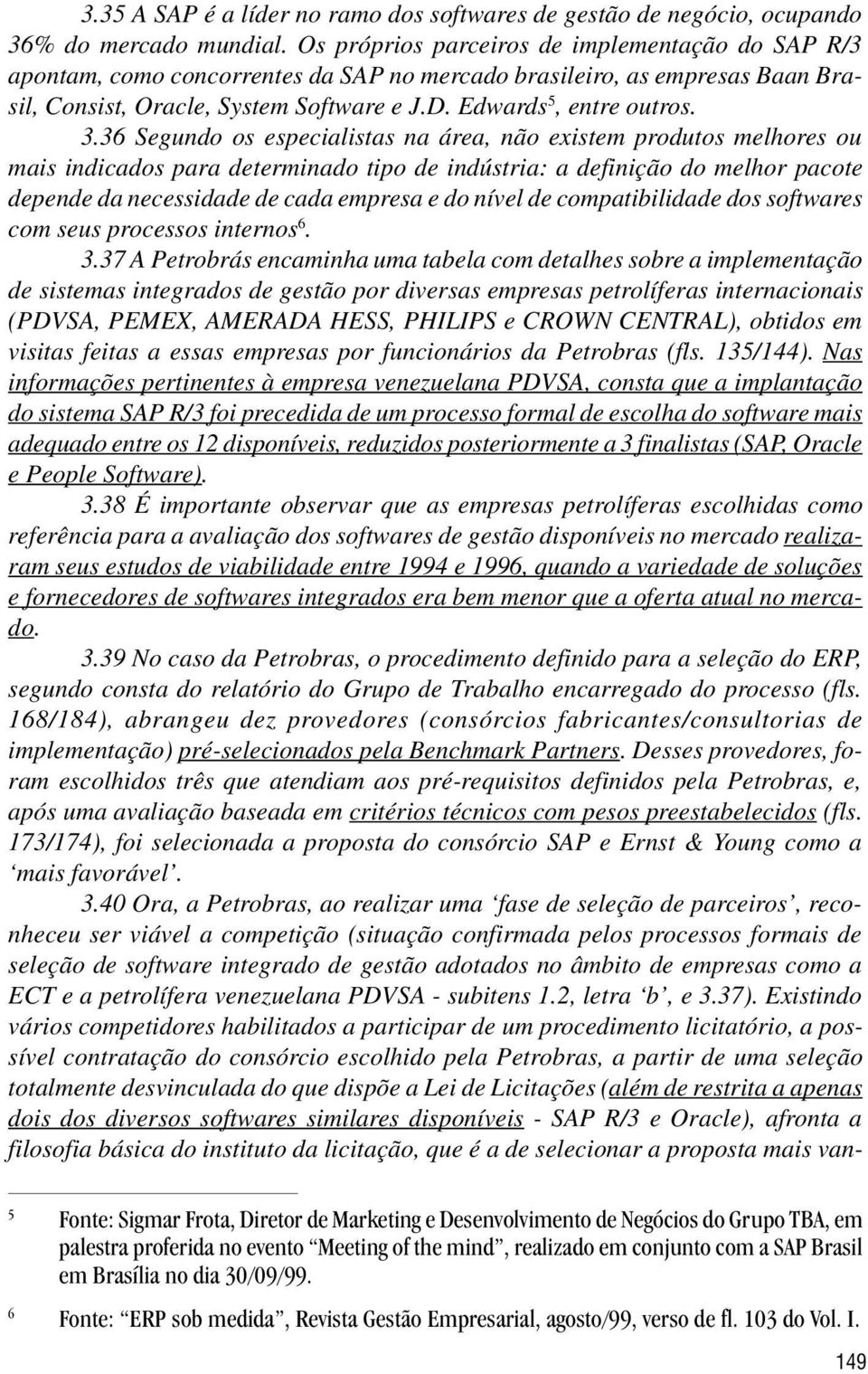 3.35 A SAP é a líder no ramo dos softwares de gestão de negócio, ocupando 36% do mercado mundial. Os próprios parceiros de implementação do SAP R/3 apontam, como concorrentes da SAP no mercado brasileiro, as empresas Baan Brasil, Consist, Oracle, System Software e J.D. Edwards$^5$, entre outros.

3.36 Segundo os especialistas na área, não existem produtos melhores ou mais indicados para determinado tipo de indústria: a definição do melhor pacote depende da necessidade de cada empresa e do nível de compatibilidade dos softwares com seus processos internos$^6$.

3.37 A Petrobrás encaminha uma tabela com detalhes sobre a implementação de sistemas integrados de gestão por diversas empresas petrolíferas internacionais (PDVSA, PEMEX, AMERADA HESS, PHILIPS e CROWN CENTRAL), obtidos em visitas feitas a essas empresas por funcionários da Petrobras (fls. 135/144). Nas informações pertinentes à empresa venezuelana PDVSA, consta que a implantação do sistema SAP R/3 foi precedida de um processo formal de escolha do software mais adequado entre os 12 disponíveis, reduzidos posteriormente a 3 finalistas (SAP, Oracle e People Software).

3.38 É importante observar que as empresas petrolíferas escolhidas como referência para a avaliação dos softwares de gestão disponíveis no mercado realizaram seus estudos de viabilidade entre 1994 e 1996, quando a variedade de soluções e fornecedores de softwares integrados era bem menor que a oferta atual no mercado.

3.39 No caso da Petrobras, o procedimento definido para a seleção do ERP, segundo consta do relatório do Grupo de Trabalho encarregado do processo (fls. 168/184), abrangeu dez provedores (consórcios fabricantes/consultorias de implementação) pré-selecionados pela Benchmark Partners. Desses provedores, foram escolhidos três que atendiam aos pré-requisitos definidos pela Petrobras, e, após uma avaliação baseada em critérios técnicos com pesos preestabelecidos (fls. 173/174), foi selecionada a proposta do consórcio SAP e Ernst & Young como a ‘mais favorável’.

3.40 Ora, a Petrobras, ao realizar uma ‘fase de seleção de parceiros’, reconheceu ser viável a competição (situação confirmada pelos processos formais de seleção de software integrado de gestão adotados no âmbito de empresas como a ECT e a petrolífera venezuelana PDVSA - subitens 1.2, letra ‘b’, e 3.37). Existindo vários competidores habilitados a participar de um procedimento licitatório, a possível contratação do consórcio escolhido pela Petrobras, a partir de uma seleção totalmente desvinculada do que dispõe a Lei de Licitações (além de restrita a apenas dois dos diversos softwares similares disponíveis - SAP R/3 e Oracle), afronta a filosofia básica do instituto da licitação, que é a de selecionar a proposta mais van-

5 Fonte: Sigmar Frota, Diretor de Marketing e Desenvolvimento de Negócios do Grupo TBA, em palestra proferida no evento “Meeting of the mind”, realizado em conjunto com a SAP Brasil em Brasília no dia 30/09/99.

6 Fonte: “ERP sob medida”, Revista Gestão Empresarial, agosto/99, verso de fl. 103 do Vol. I.

149